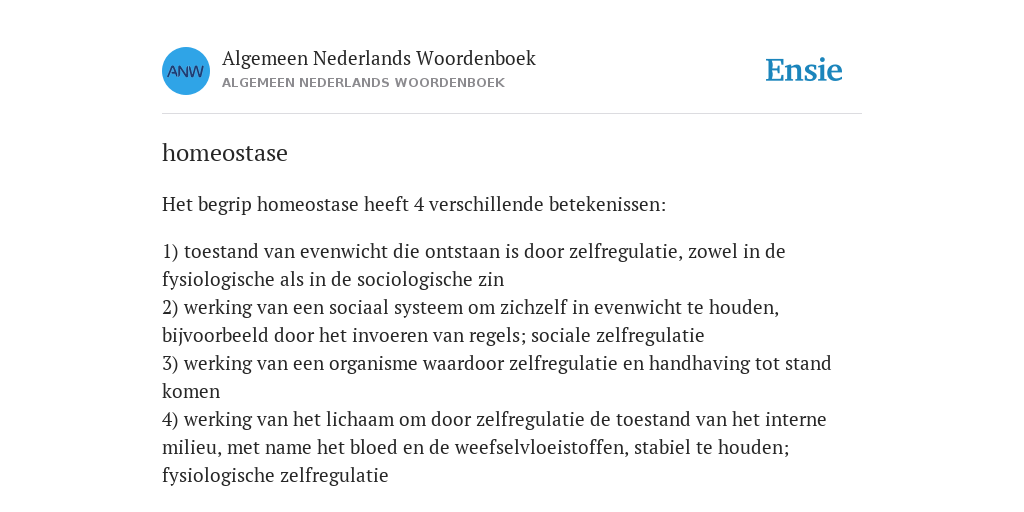 ANW

Algemeen Nederlands Woordenboek
ALGEMEEN NEDERLANDS WOORDENBOEK

Ensie

homeostase

Het begrip homeostase heeft 4 verschillende betekenissen:

1) toestand van evenwicht die ontstaan is door zelfregulatie, zowel in de fysiologische als in de sociologische zin
2) werking van een sociaal systeem om zichzelf in evenwicht te houden, bijvoorbeeld door het invoeren van regels; sociale zelfregulatie
3) werking van een organisme waardoor zelfregulatie en handhaving tot stand komen
4) werking van het lichaam om door zelfregulatie de toestand van het interne milieu, met name het bloed en de weefselvloeistoffen, stabiel te houden; fysiologische zelfregulatie